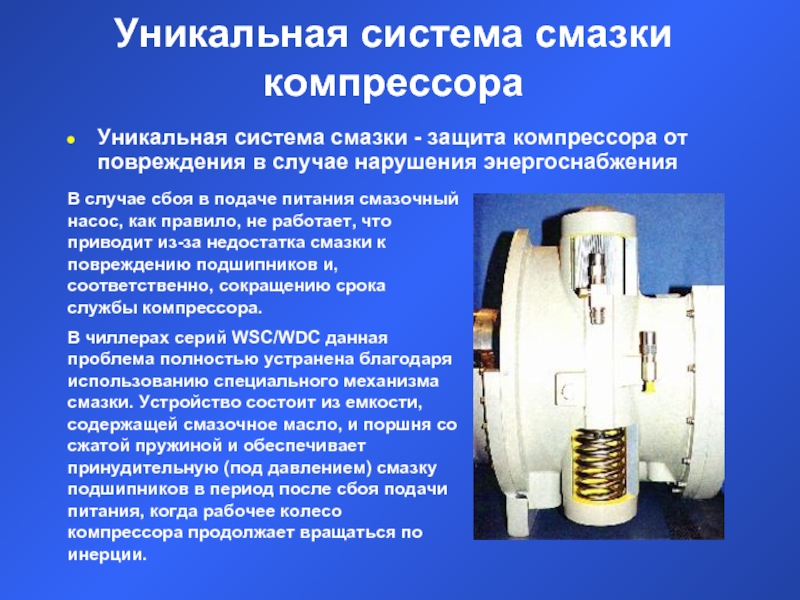 Уникальная система смазки компрессора

Уникальная система смазки - защита компрессора от повреждения в случае нарушения энергоснабжения

В случае сбоя в подаче питания смазочный насос, как правило, не работает, что приводит из-за недостатка смазки к повреждению подшипников и, соответственно, сокращению срока службы компрессора.

В чиллерах серий WSC/WDC данная проблема полностью устранена благодаря использованию специального механизма смазки. Устройство состоит из емкости, содержащей смазочное масло, и поршня со сжатой пружиной и обеспечивает принудительную (под давлением) смазку подшипников в период после сбоя подачи питания, когда рабочее колесо компрессора продолжает вращаться по инерции.